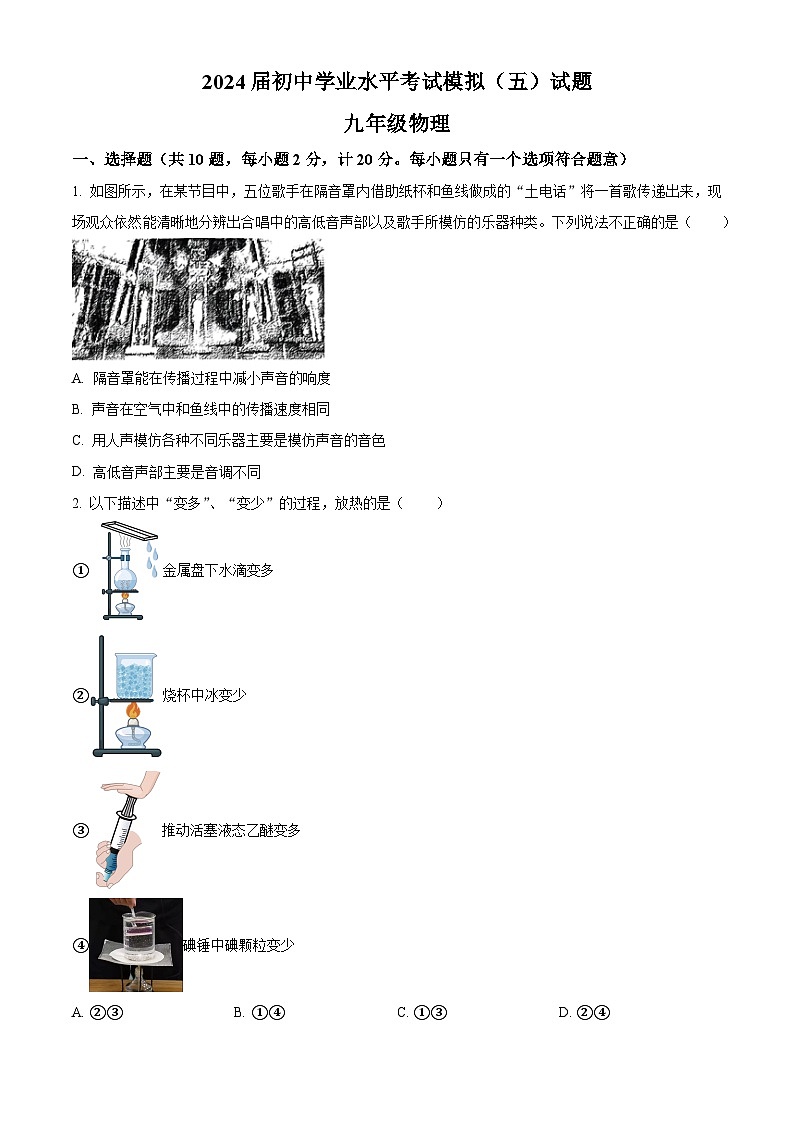 2024届初中学业水平考试模拟（五）试题

九年级物理

一、选择题（共10题，每小题2分，计20分。每小题只有一个选项符合题意）

1. 如图所示，在某节目中，五位歌手在隔音罩内借助纸杯和鱼线做成的“土电话”将一首歌传递出来，现场观众依然能清晰地分辨出合唱中的高低音声部以及歌手所模仿的乐器种类。下列说法不正确的是（　　）

A. 隔音罩能在传播过程中减小声音的响度

B. 声音在空气中和鱼线中的传播速度相同

C. 用人声模仿各种不同乐器主要是模仿声音的音色

D. 高低音声部主要是音调不同

2. 以下描述中“变多”、“变少”的过程，放热的是（　　）

① 金属盘下水滴变多

② 烧杯中冰变少

③ 推动活塞液态乙醚变多

④ 碘锤中碘颗粒变少

A. ②③　　B. ①④　　C. ①③　　D. ②④